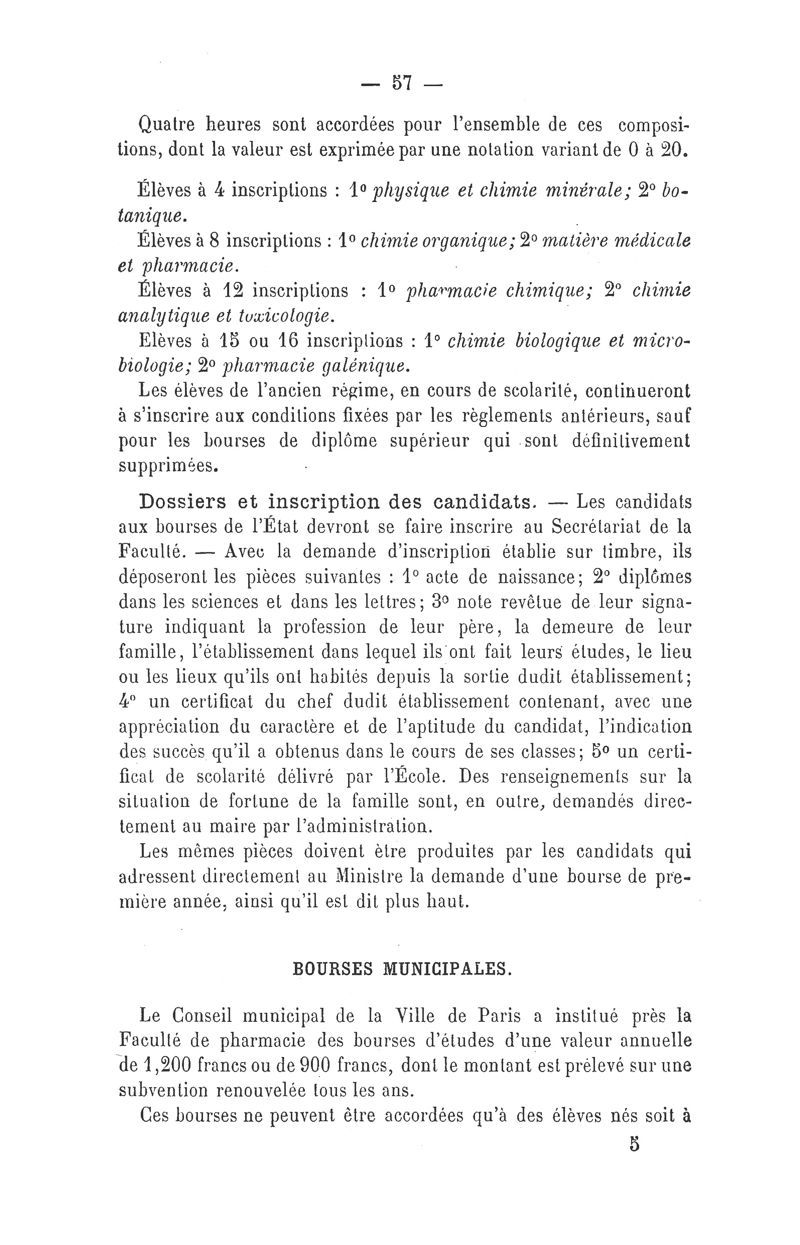 — 57 —

Quatre heures sont accordées pour l'ensemble de ces compositions, dont la valeur est exprimée par une notation variant de 0 à 20.

Élèves à 4 inscriptions : 1° physique et chimie minérale; 2° botanique.

Élèves à 8 inscriptions : 1° chimie organique; 2° matière médicale et pharmacie.

Élèves à 12 inscriptions : 1° pharmacie chimique; 2° chimie analytique et toxicologie.

Elèves à 15 ou 16 inscriptions : 1° chimie biologique et microbiologie; 2° pharmacie galénique.

Les élèves de l'ancien régime, en cours de scolarité, continueront à s'inscrire aux conditions fixées par les règlements antérieurs, sauf pour les bourses de diplôme supérieur qui sont définitivement supprimées.

Dossiers et inscription des candidats. — Les candidats aux bourses de l'État devront se faire inscrire au Secrétariat de la Faculté. — Avec la demande d'inscription établie sur timbre, ils déposeront les pièces suivantes : 1° acte de naissance; 2° diplômes dans les sciences et dans les lettres; 3° note revêtue de leur signature indiquant la profession de leur père, la demeure de leur famille, l'établissement dans lequel ils ont fait leurs études, le lieu ou les lieux qu'ils ont habités depuis la sortie dudit établissement; 4° un certificat du chef dudit établissement contenant, avec une appréciation du caractère et de l'aptitude du candidat, l'indication des succès qu'il a obtenus dans le cours de ses classes; 5° un certificat de scolarité délivré par l'École. Des renseignements sur la situation de fortune de la famille sont, en outre, demandés directement au maire par l'administration.

Les mêmes pièces doivent être produites par les candidats qui adressent directement au Ministre la demande d'une bourse de première année, ainsi qu'il est dit plus haut.

BOURSES MUNICIPALES.

Le Conseil municipal de la Ville de Paris a institué près la Faculté de pharmacie des bourses d'études d'une valeur annuelle de 1,200 francs ou de 900 francs, dont le montant est prélevé sur une subvention renouvelée tous les ans.

Ces bourses ne peuvent être accordées qu'à des élèves nés soit à

5